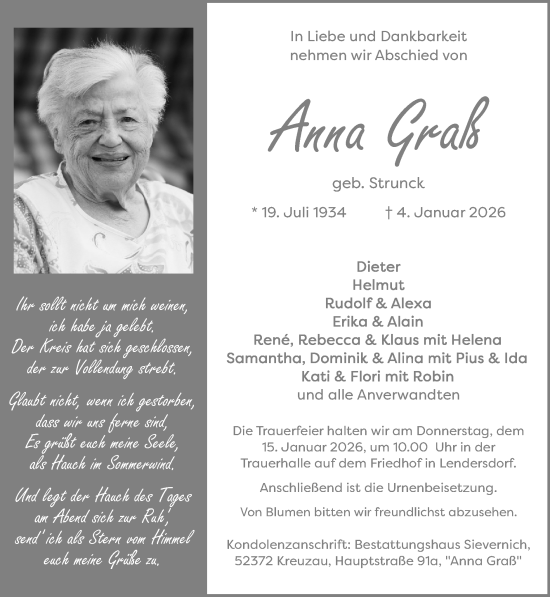 Ihr sollt nicht um mich weinen,
ich habe ja gelebt.
Der Kreis hat sich geschlossen,
der zur Vollendung strebt.

Glaubt nicht, wenn ich gestorben,
dass wir uns ferne sind,
Es grüßt euch meine Seele,
als Hauch im Sommerwind.

Und legt der Hauch des Tages
am Abend sich zur Ruh',
send' ich als Stern vom Himmel
euch meine Grüße zu.

In Liebe und Dankbarkeit
nehmen wir Abschied von

Anna Graß

geb. Strunck

* 19. Juli 1934 † 4. Januar 2026

Dieter
Helmut
Rudolf & Alexa
Erika & Alain
René, Rebecca & Klaus mit Helena
Samantha, Dominik & Alina mit Pius & Ida
Kati & Flori mit Robin
und alle Anverwandten

Die Trauerfeier halten wir am Donnerstag, dem 15. Januar 2026, um 10.00 Uhr in der Trauerhalle auf dem Friedhof in Lendersdorf.

Anschließend ist die Urnenbeisetzung.

Von Blumen bitten wir freundlichst abzusehen.

Kondolenzanschrift: Bestattungshaus Sievernich, 52372 Kreuzau, Hauptstraße 91a, "Anna Graß"